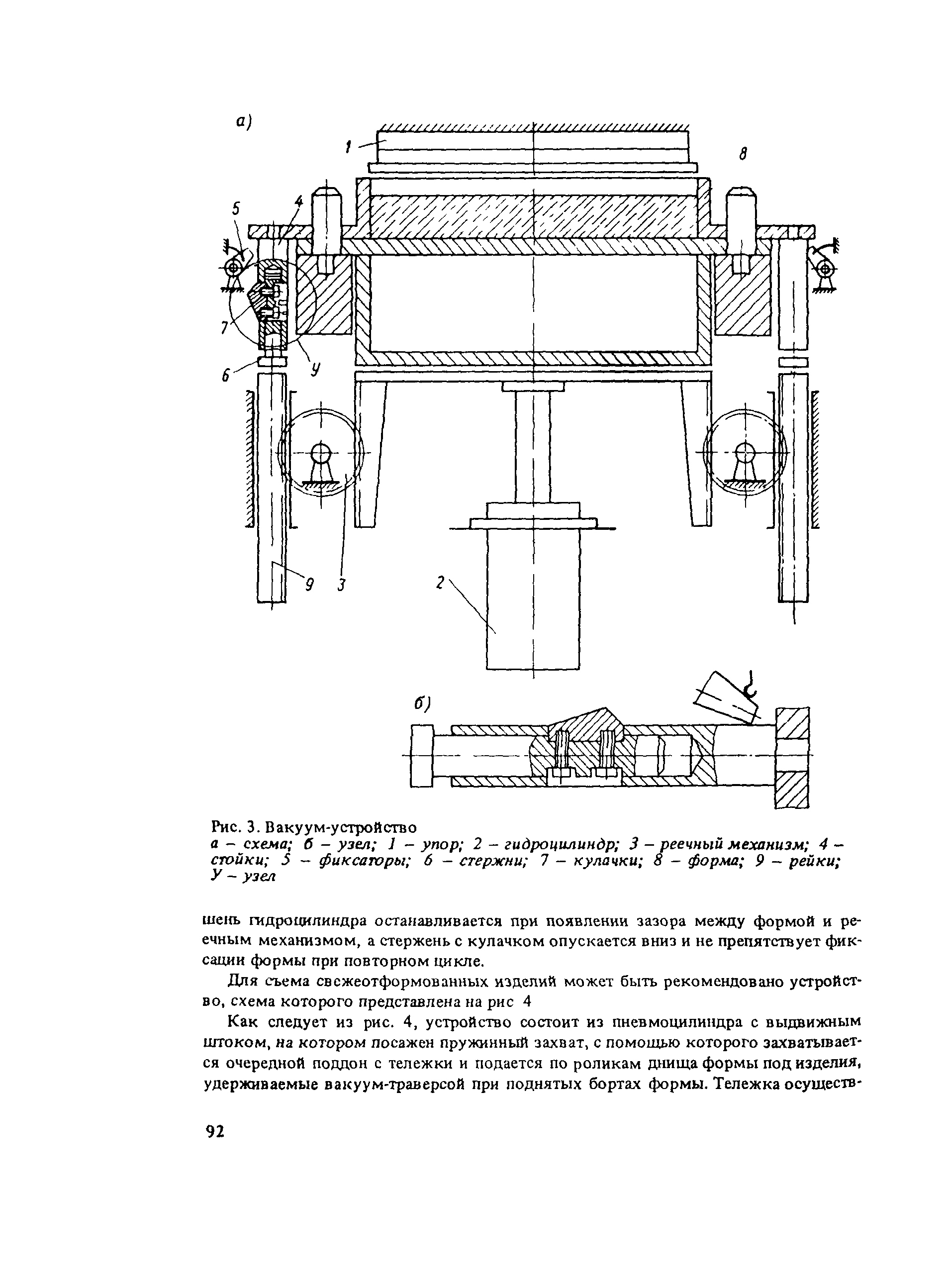 а)

1

8

5

4

7

У

6

9

3

2

б)

Рис. 3. Вакуум-устройство
а – схема; б – узел; 1 – упор; 2 – гидроцилиндр; 3 – реечный механизм; 4 – стойки; 5 – фиксаторы; 6 – стержни; 7 – кулачки; 8 – форма; 9 – рейки; У – узел

шень гидроцилиндра останавливается при появлении зазора между формой и реечным механизмом, а стержень с кулачком опускается вниз и не препятствует фиксации формы при повторном цикле.

Для съема свежеотформованных изделий может быть рекомендовано устройство, схема которого представлена на рис 4

Как следует из рис. 4, устройство состоит из пневмоцилиндра с выдвижным штоком, на котором посажен пружинный захват, с помощью которого захватывается очередной поддон с тележки и подается по роликам днища формы под изделия, удерживаемые вакуум-траверсой при поднятых бортах формы. Тележка осуществ-

92